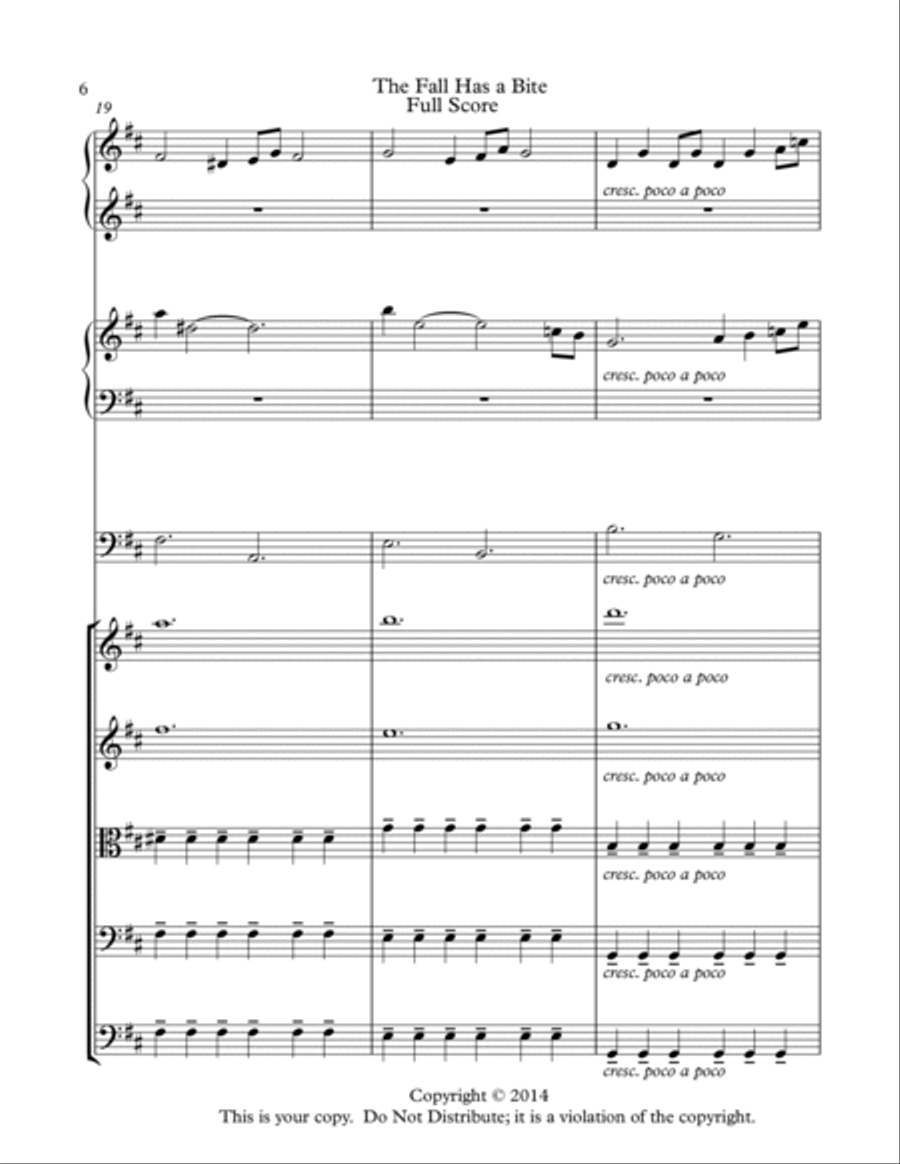 6

The Fall Has a Bite
Full Score

19

cresc. poco a poco

cresc. poco a poco

cresc. poco a poco

cresc. poco a poco

cresc. poco a poco

cresc. poco a poco

cresc. poco a poco

cresc. poco a poco

Copyright © 2014
This is your copy. Do Not Distribute; it is a violation of the copyright.